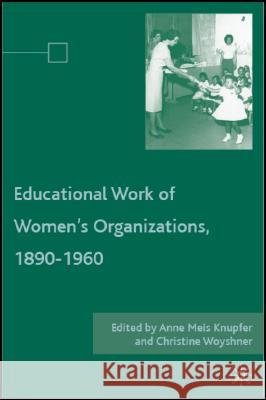 Educational Work of Women's Organizations, 1890-1960

Edited by Anne Meis Knupfer and Christine Woyshner

Kraina Książek